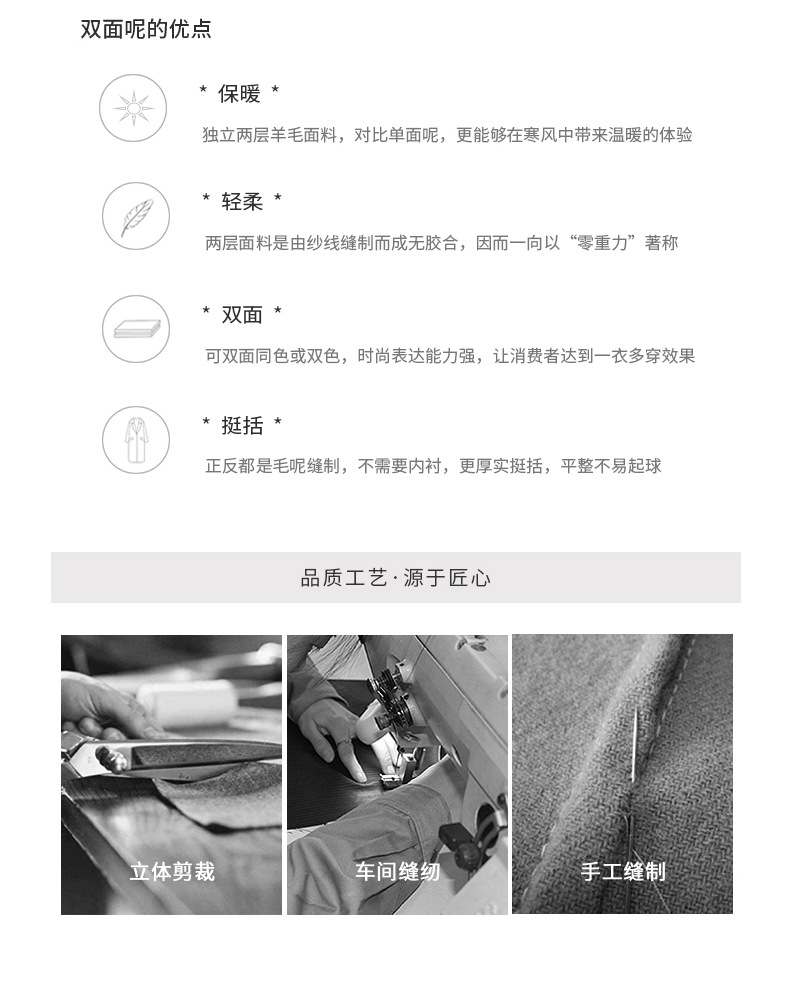 双面呢的优点

* 保暖 *
独立两层羊毛面料，对比单面呢，更能够在寒风中带来温暖的体验

* 轻柔 *
两层面料是由纱线缝制而成无胶合，因而一向以“零重力”著称

* 双面 *
可双面同色或双色，时尚表达能力强，让消费者达到一衣多穿效果

* 挺括 *
正反都是毛呢缝制，不需要内衬，更厚实挺括，平整不易起球

品质工艺·源于匠心

立体剪裁

车间缝纫

手工缝制